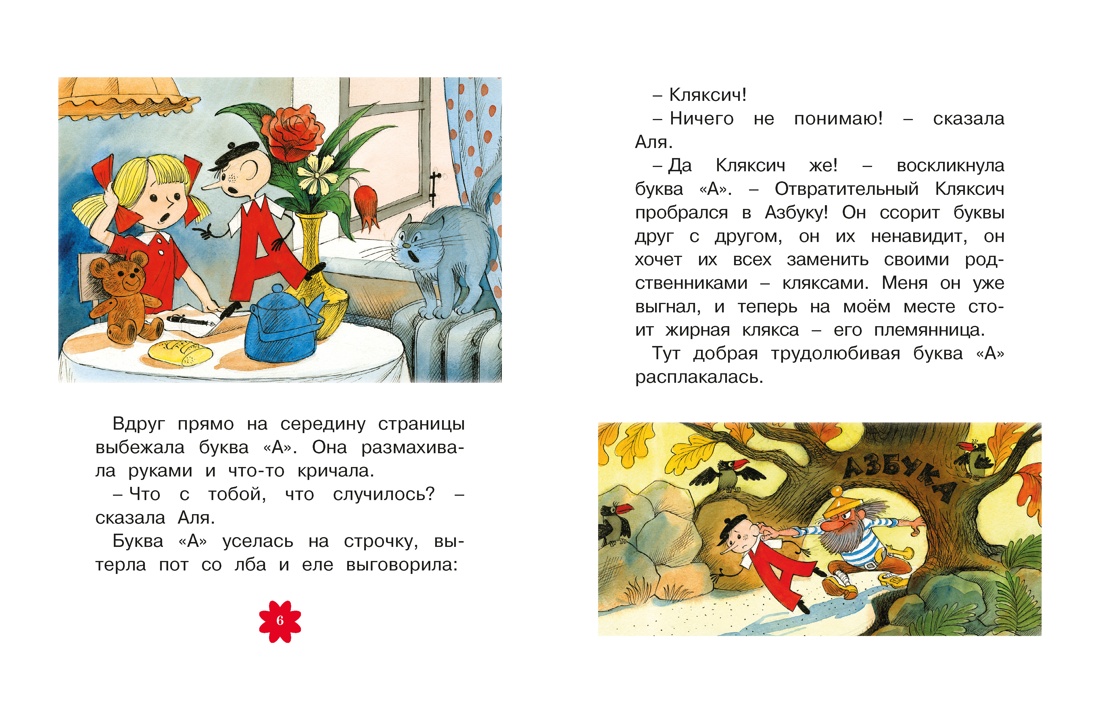 Вдруг прямо на середину страницы выбежала буква «А». Она размахивала руками и что-то кричала.

– Что с тобой, что случилось? – сказала Аля.

Буква «А» уселась на строчку, вытерла пот со лба и еле выговорила:

6

– Кляксич!

– Ничего не понимаю! – сказала Аля.

– Да Кляксич же! – воскликнула буква «А». – Отвратительный Кляксич пробрался в Азбуку! Он ссорит буквы друг с другом, он их ненавидит, он хочет их всех заменить своими родственниками – кляксами. Меня он уже выгнал, и теперь на моём месте стоит жирная клякса – его племянница.

Тут добрая трудолюбивая буква «А» расплакалась.

АЗБУКА